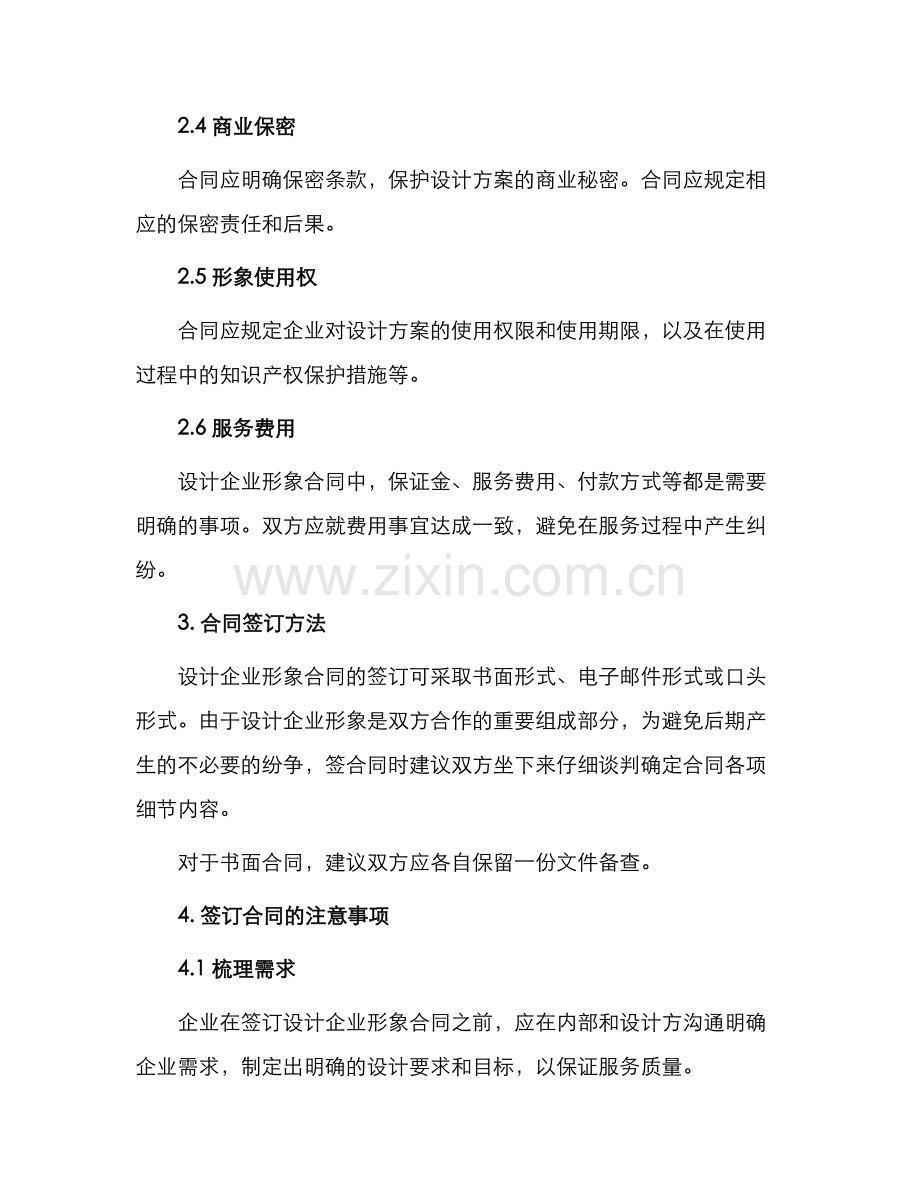 2.4 商业保密

合同应明确保密条款，保护设计方案的商业秘密。合同应规定相应的保密责任和后果。

2.5 形象使用权

合同应规定企业对设计方案的使用权限和使用期限，以及在使用过程中的知识产权保护措施等。

2.6 服务费用

设计企业形象合同中，保证金、服务费用、付款方式等都是需要明确的事项。双方应就费用事宜达成一致，避免在服务过程中产生纠纷。

www.zixin.com.cn

3. 合同签订方法

设计企业形象合同的签订可采取书面形式、电子邮件形式或口头形式。由于设计企业形象是双方合作的重要组成部分，为避免后期产生的不必要的纷争，签合同时建议双方坐下来仔细谈判确定合同各项细节内容。

对于书面合同，建议双方应各自保留一份文件备查。

4. 签订合同的注意事项

4.1 梳理需求

企业在签订设计企业形象合同之前，应在内部和设计方沟通明确企业需求，制定出明确的设计要求和目标，以保证服务质量。